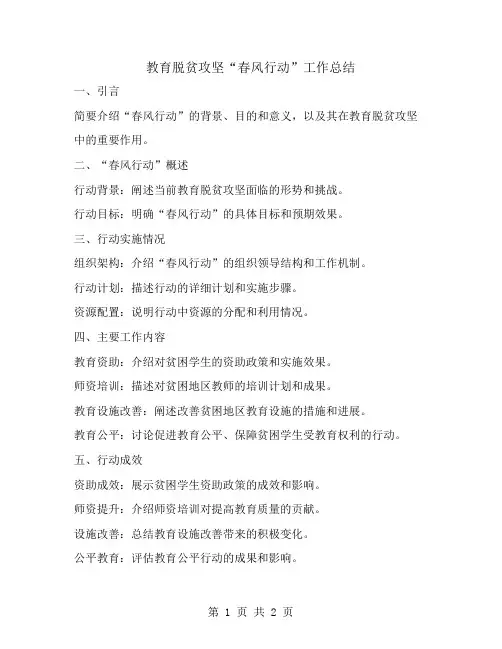 教育脱贫攻坚“春风行动”工作总结

一、引言

简要介绍“春风行动”的背景、目的和意义，以及其在教育脱贫攻坚中的重要作用。

二、“春风行动”概述

行动背景：阐述当前教育脱贫攻坚面临的形势和挑战。

行动目标：明确“春风行动”的具体目标和预期效果。

三、行动实施情况

组织架构：介绍“春风行动”的组织领导结构和工作机制。

行动计划：描述行动的详细计划和实施步骤。

资源配置：说明行动中资源的分配和利用情况。

四、主要工作内容

教育资助：介绍对贫困学生的资助政策和实施效果。

师资培训：描述对贫困地区教师的培训计划和成果。

教育设施改善：阐述改善贫困地区教育设施的措施和进展。

教育公平：讨论促进教育公平、保障贫困学生受教育权利的行动。

五、行动成效

资助成效：展示贫困学生资助政策的成效和影响。

师资提升：介绍师资培训对提高教育质量的贡献。

设施改善：总结教育设施改善带来的积极变化。

公平教育：评估教育公平行动的成果和影响。

第 1 页 共 2 页